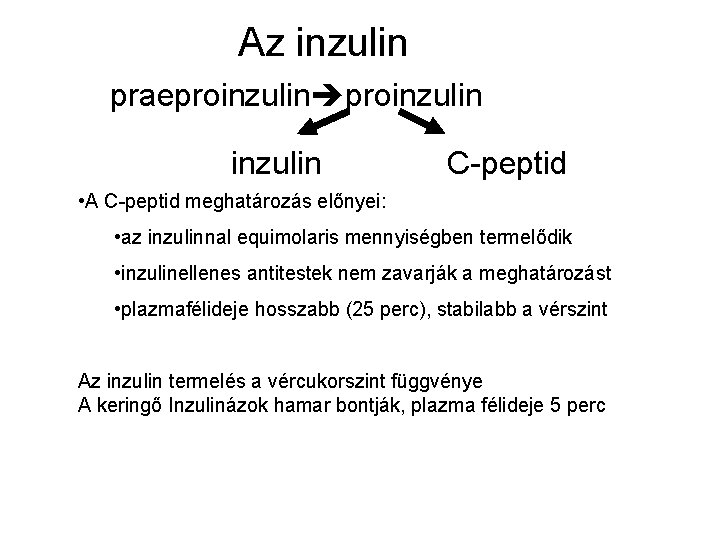 Az inzulin

praeproinzulin➔proinzulin

inzulin C-peptid

•A C-peptid meghatározás előnyei:

•az inzulinnal equimolaris mennyiségben termelődik

•inzulinellenes antitestek nem zavarják a meghatározást

•plazmafélideje hosszabb (25 perc), stabilabb a vérszint

Az inzulin termelés a vércukorszint függvénye
A keringő Inzulinázok hamar bontják, plazma félideje 5 perc